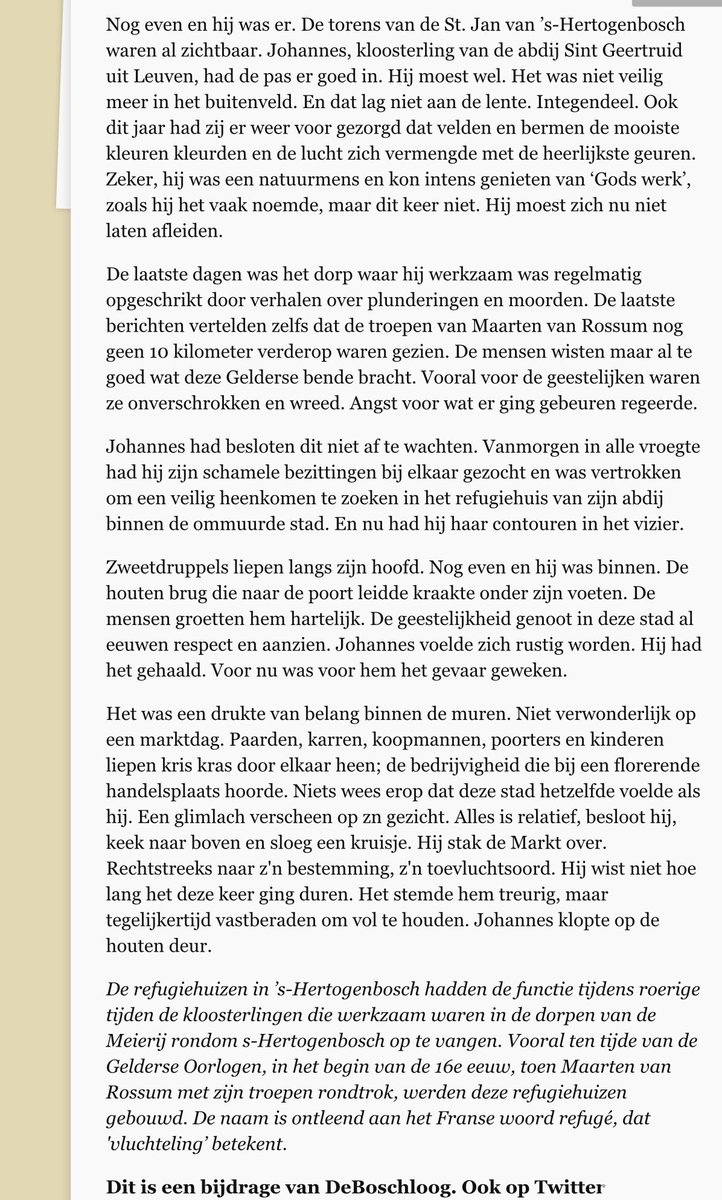 Nog even en hij was er. De torens van de St. Jan van 's-Hertogenbosch waren al zichtbaar. Johannes, kloosterling van de abdij Sint Geertruid uit Leuven, had de pas er goed in. Hij moest wel. Het was niet veilig meer in het buitenveld. En dat lag niet aan de lente. Integendeel. Ook dit jaar had zij er weer voor gezorgd dat velden en bermen de mooiste kleuren kleurden en de lucht zich vermengde met de heerlijkste geuren. Zeker, hij was een natuurmens en kon intens genieten van 'Gods werk', zoals hij het vaak noemde, maar dit keer niet. Hij moest zich nu niet laten afleiden.

De laatste dagen was het dorp waar hij werkzaam was regelmatig opgeschrikt door verhalen over plunderingen en moorden. De laatste berichten vertelden zelfs dat de troepen van Maarten van Rossum nog geen 10 kilometer verderop waren gezien. De mensen wisten maar al te goed wat deze Gelderse bende bracht. Vooral voor de geestelijken waren ze onverschrokken en wreed. Angst voor wat er ging gebeuren regeerde.

Johannes had besloten dit niet af te wachten. Vanmorgen in alle vroegte had hij zijn schamele bezittingen bij elkaar gezocht en was vertrokken om een veilig heenkomen te zoeken in het refugiehuis van zijn abdij binnen de ommuurde stad. En nu had hij haar contouren in het vizier.

Zweetdruppels liepen langs zijn hoofd. Nog even en hij was binnen. De houten brug die naar de poort leidde kraakte onder zijn voeten. De mensen groetten hem hartelijk. De geestelijkheid genoot in deze stad al eeuwen respect en aanzien. Johannes voelde zich rustig worden. Hij had het gehaald. Voor nu was voor hem het gevaar geweken.

Het was een drukte van belang binnen de muren. Niet verwonderlijk op een marktdag. Paarden, karren, koopmannen, poorters en kinderen liepen kris kras door elkaar heen; de bedrijvigheid die bij een florerende handelsplaats hoorde. Niets wees erop dat deze stad hetzelfde voelde als hij. Een glimlach verscheen op zn gezicht. Alles is relatief, besloot hij, keek naar boven en sloeg een kruisje. Hij stak de Markt over. Rechtstreeks naar z'n bestemming, z'n toevluchtsoord. Hij wist niet hoe lang het deze keer ging duren. Het stemde hem treurig, maar tegelijkertijd vastberaden om vol te houden. Johannes klopte op de houten deur.

De refugiehuizen in 's-Hertogenbosch hadden de functie tijdens roerige tijden de kloosterlingen die werkzaam waren in de dorpen van de Meierij rondom s-Hertogenbosch op te vangen. Vooral ten tijde van de Gelderse Oorlogen, in het begin van de 16e eeuw, toen Maarten van Rossum met zijn troepen rondtrok, werden deze refugiehuizen gebouwd. De naam is ontleend aan het Franse woord refugé, dat 'vluchteling' betekent.

Dit is een bijdrage van DeBoschloog. Ook op Twitter